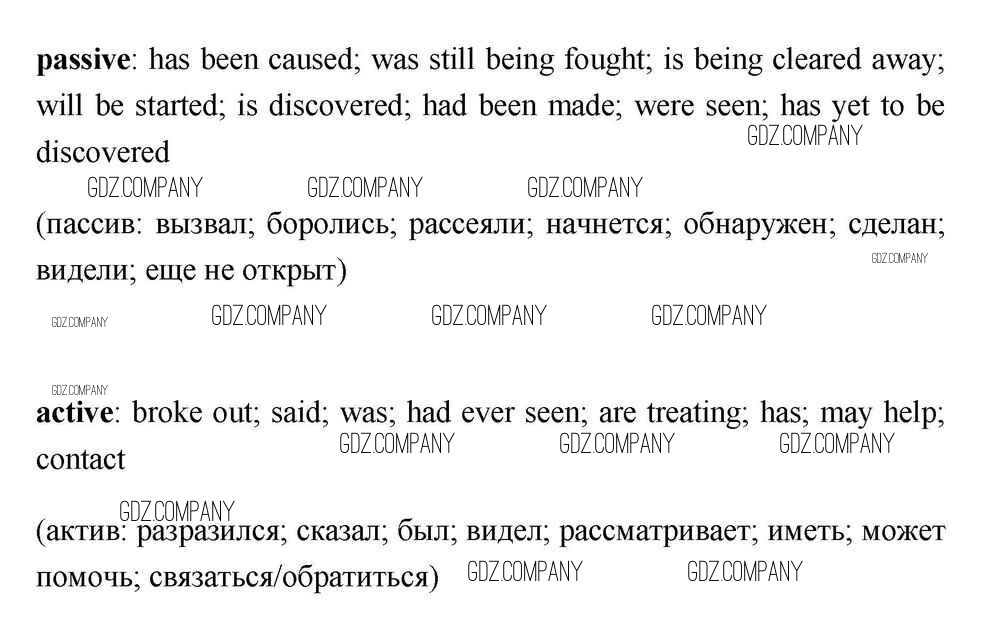 passive: has been caused; was still being fought; is being cleared away; will be started; is discovered; had been made; were seen; has yet to be discovered

(пассив: вызвал; боролись; рассеяли; начнется; обнаружен; сделан; видели; еще не открыт)

active: broke out; said; was; had ever seen; are treating; has; may help; contact

(актив: разразился; сказал; был; видел; рассматривает; иметь; может помочь; связаться/обратиться)

GDZ.COMPANY